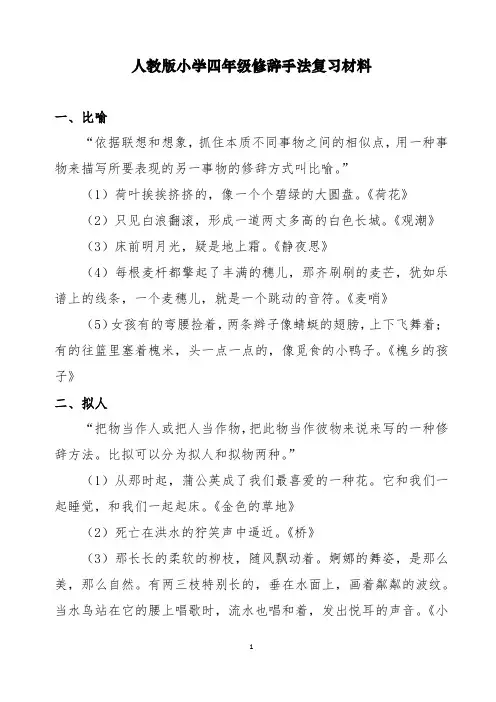 人教版小学四年级修辞手法复习材料

一、比喻

“依据联想和想象，抓住本质不同事物之间的相似点，用一种事物来描写所要表现的另一事物的修辞方式叫比喻。”

（1）荷叶挨挨挤挤的，像一个个碧绿的大圆盘。《荷花》

（2）只见白浪翻滚，形成一道两丈多高的白色长城。《观潮》

（3）床前明月光，疑是地上霜。《静夜思》

（4）每根麦杆都擎起了丰满的穗儿，那齐刷刷的麦芒，犹如乐谱上的线条，一个麦穗儿，就是一个跳动的音符。《麦哨》

（5）女孩有的弯腰捡着，两条辫子像蜻蜓的翅膀，上下飞舞着；有的往篮里塞着槐米，头一点一点的，像觅食的小鸭子。《槐乡的孩子》

二、拟人

“把物当作人或把人当作物，把此物当作彼物来说来写的一种修辞方法。比拟可以分为拟人和拟物两种。”

（1）从那时起，蒲公英成了我们最喜爱的一种花。它和我们一起睡觉，和我们一起起床。《金色的草地》

（2）死亡在洪水的狞笑声中逼近。《桥》

（3）那长长的柔软的柳枝，随风飘动着。婀娜的舞姿，是那么美，那么自然。有两三枝特别长的，垂在水面上，画着粼粼的波纹。当水鸟站在它的腰上唱歌时，流水也唱和着，发出悦耳的声音。《小

1